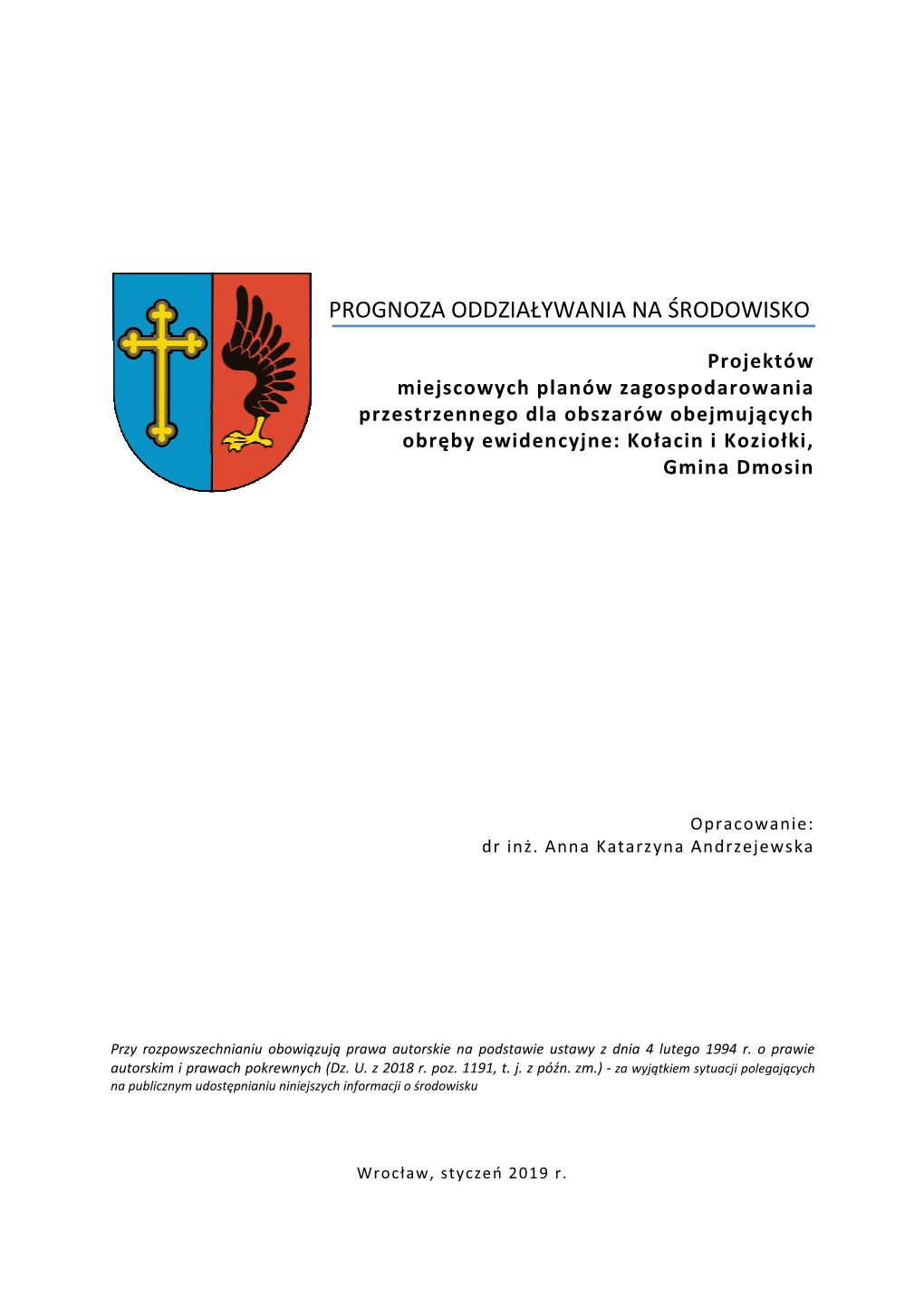 PROGNOZA ODDZIAŁYWANIA NA ŚRODOWISKO

Projektów miejscowych planów zagospodarowania przestrzennego dla obszarów obejmujących obręby ewidencyjne: Kołacin i Koziołki, Gmina Dmosin

Opracowanie:
dr inż. Anna Katarzyna Andrzejewska

Przy rozpowszechnianiu obowiązują prawa autorskie na podstawie ustawy z dnia 4 lutego 1994 r. o prawie autorskim i prawach pokrewnych (Dz. U. z 2018 r. poz. 1191, t. j. z późn. zm.) - za wyjątkiem sytuacji polegających na publicznym udostępnianiu niniejszych informacji o środowisku

Wrocław, styczeń 2019 r.